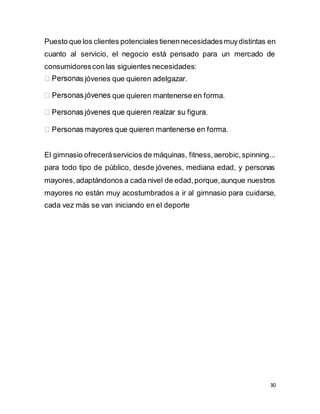 Puesto que los clientes potenciales tienen necesidades muy distintas en cuanto al servicio, el negocio está pensado para un mercado de consumidores con las siguientes necesidades:
□ Personas jóvenes que quieren adelgazar.

□ Personas jóvenes que quieren mantenerse en forma.

□ Personas jóvenes que quieren realzar su figura.

□ Personas mayores que quieren mantenerse en forma.

El gimnasio ofrecerá servicios de máquinas, fitness, aerobic, spinning... para todo tipo de público, desde jóvenes, mediana edad, y personas mayores, adaptándonos a cada nivel de edad, porque, aunque nuestros mayores no están muy acostumbrados a ir al gimnasio para cuidarse, cada vez más se van iniciando en el deporte

30